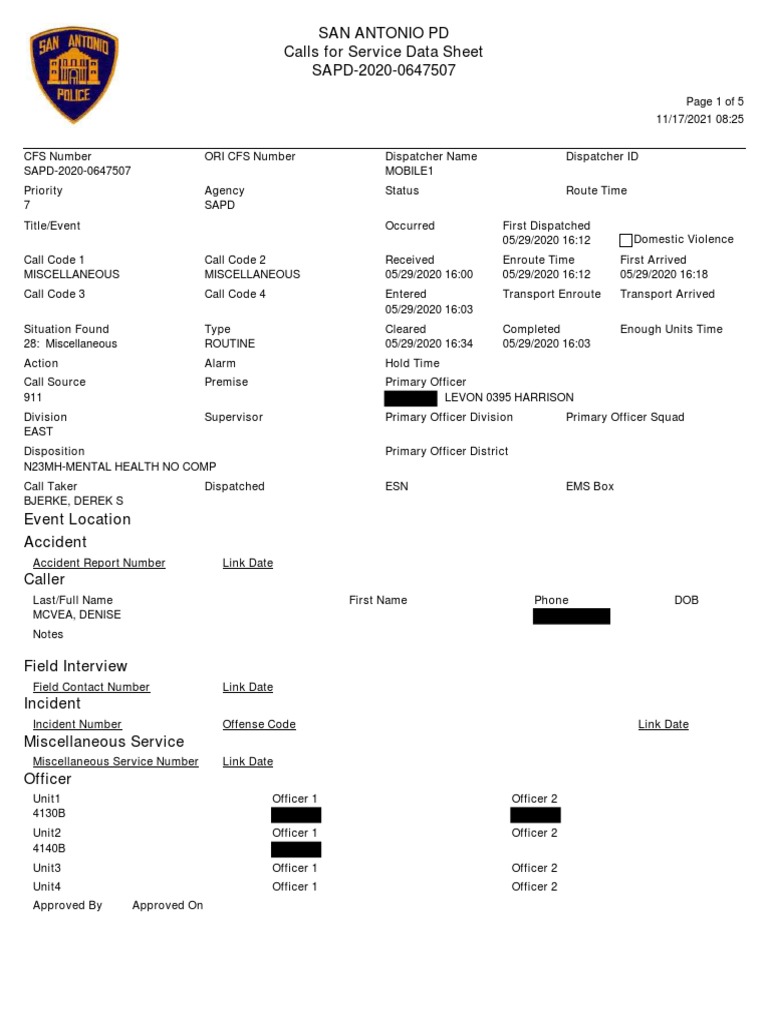 SAN ANTONIO POLICE

SAN ANTONIO PD
Calls for Service Data Sheet
SAPD-2020-0647507

Page 1 of 5
11/17/2021 08:25

CFS Number
SAPD-2020-0647507

ORI CFS Number

Dispatcher Name
MOBILE1

Dispatcher ID

Priority
7

Agency
SAPD

Status

Route Time

Title/Event

Occurred

First Dispatched
05/29/2020 16:12

Domestic Violence

Call Code 1
MISCELLANEOUS

Call Code 2
MISCELLANEOUS

Received
05/29/2020 16:00

Enroute Time
05/29/2020 16:12

First Arrived
05/29/2020 16:18

Call Code 3

Call Code 4

Entered
05/29/2020 16:03

Transport Enroute

Transport Arrived

Situation Found
28: Miscellaneous

Type
ROUTINE

Cleared
05/29/2020 16:34

Completed
05/29/2020 16:03

Enough Units Time

Action

Alarm

Hold Time

Call Source
911

Premise

Primary Officer
LEVON 0395 HARRISON

Division
EAST

Supervisor

Primary Officer Division

Primary Officer Squad

Disposition
N23MH-MENTAL HEALTH NO COMP

Primary Officer District

Call Taker
BJERKE, DEREK S

Dispatched

ESN

EMS Box

Event Location

Accident

Accident Report Number
Link Date

Caller

Last/Full Name
MCVEA, DENISE

First Name

Phone

DOB

Notes

Field Interview

Field Contact Number
Link Date

Incident

Incident Number
Offense Code
Link Date

Miscellaneous Service

Miscellaneous Service Number
Link Date

Officer

Unit1
4130B
Officer 1
Officer 2

Unit2
4140B
Officer 1
Officer 2

Unit3
Officer 1
Officer 2

Unit4
Officer 1
Officer 2

Approved By
Approved On